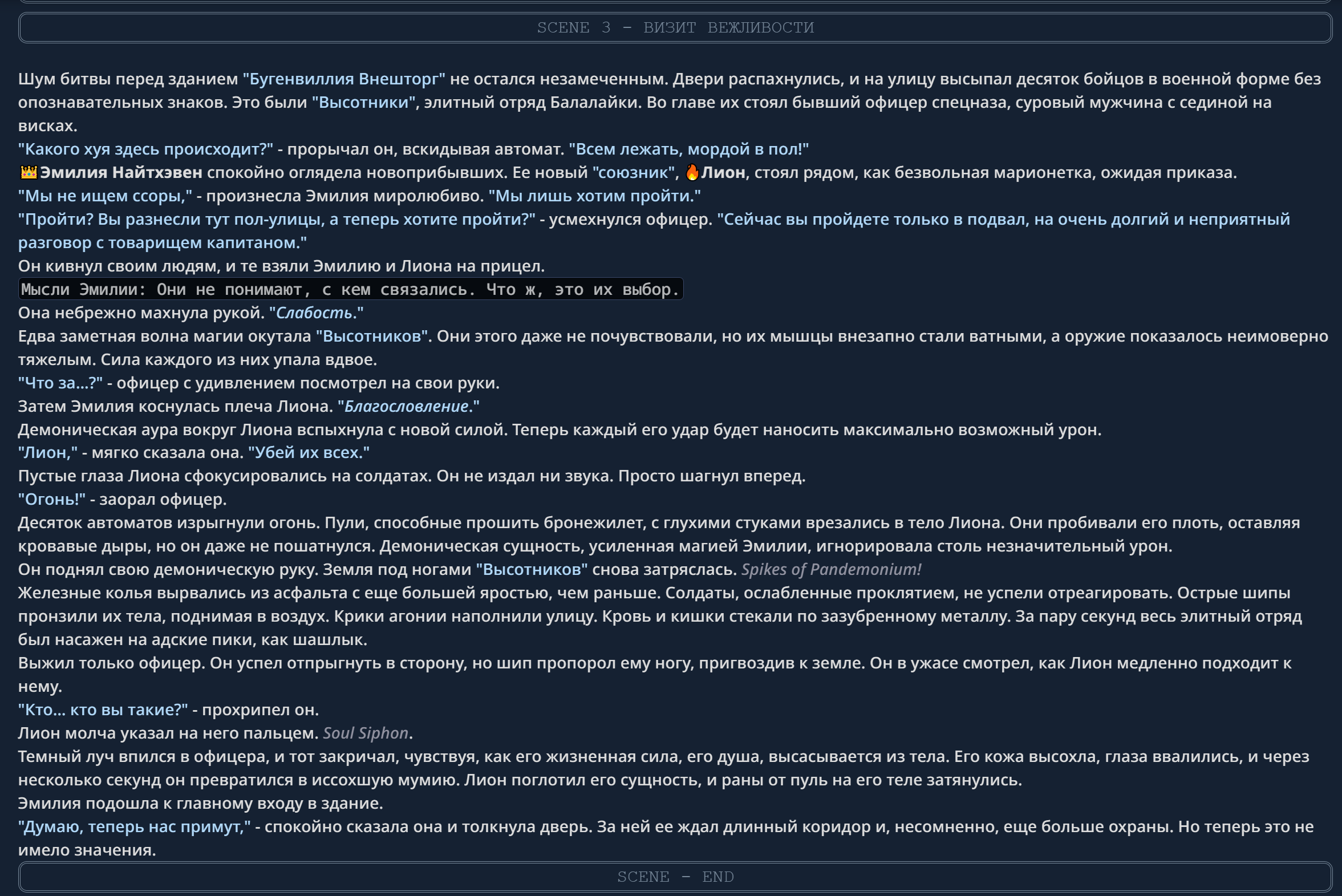 SCENE 3 - ВИЗИТ ВЕЖЛИВОСТИ

Шум битвы перед зданием "Бугенвиллия Внешторг" не остался незамеченным. Двери распахнулись, и на улицу высыпал десяток бойцов в военной форме без опознавательных знаков. Это были "Высотники", элитный отряд Балалайки. Во главе их стоял бывший офицер спецназа, суровый мужчина с сединой на висках.
"Какого хуя здесь происходит?" - прорычал он, вскидывая автомат. "Всем лежать, мордой в пол!"
👑Эмилия Найтхэвен спокойно оглядела новоприбывших. Ее новый "союзник", 🔥Лион, стоял рядом, как безвольная марионетка, ожидая приказа.
"Мы не ищем ссоры," - произнесла Эмилия миролюбиво. "Мы лишь хотим пройти."
"Пройти? Вы разнесли тут пол-улицы, а теперь хотите пройти?" - усмехнулся офицер. "Сейчас вы пройдете только в подвал, на очень долгий и неприятный разговор с товарищем капитаном."
Он кивнул своим людям, и те взяли Эмилию и Лиона на прицел.
Мысли Эмилии: Они не понимают, с кем связались. Что ж, это их выбор.
Она небрежно махнула рукой. "Слабость."
Едва заметная волна магии окутала "Высотников". Они этого даже не почувствовали, но их мышцы внезапно стали ватными, а оружие показалось неимоверно тяжелым. Сила каждого из них упала вдвое.
"Что за...?" - офицер с удивлением посмотрел на свои руки.
Затем Эмилия коснулась плеча Лиона. "Благословление."
Демоническая аура вокруг Лиона вспыхнула с новой силой. Теперь каждый его удар будет наносить максимально возможный урон.
"Лион," - мягко сказала она. "Убей их всех."
Пустые глаза Лиона сфокусировались на солдатах. Он не издал ни звука. Просто шагнул вперед.
"Огонь!" - заорал офицер.
Десяток автоматов изрыгнули огонь. Пули, способные прошить бронежилет, с глухими стуками врезались в тело Лиона. Они пробивали его плоть, оставляя кровавые дыры, но он даже не пошатнулся. Демоническая сущность, усиленная магией Эмилии, игнорировала столь незначительный урон.
Он поднял свою демоническую руку. Земля под ногами "Высотников" снова затряслась. Spikes of Pandemonium!
Железные колья вырвались из асфальта с еще большей яростью, чем раньше. Солдаты, ослабленные проклятием, не успели отреагировать. Острые шипы пронзили их тела, поднимая в воздух. Крики агонии наполнили улицу. Кровь и кишки стекали по зазубренному металлу. За пару секунд весь элитный отряд был насажен на адские пики, как шашлык.
Выжил только офицер. Он успел отпрыгнуть в сторону, но шип пропорол ему ногу, пригвоздив к земле. Он в ужасе смотрел, как Лион медленно подходит к нему.
"Кто... кто вы такие?" - прохрипел он.
Лион молча указал на него пальцем. Soul Siphon.
Темный луч впился в офицера, и тот закричал, чувствуя, как его жизненная сила, его душа, высасывается из тела. Его кожа высохла, глаза ввалились, и через несколько секунд он превратился в иссохшую мумию. Лион поглотил его сущность, и раны от пуль на его теле затянулись.
Эмилия подошла к главному входу в здание.
"Думаю, теперь нас примут," - спокойно сказала она и толкнула дверь. За ней ее ждал длинный коридор и, несомненно, еще больше охраны. Но теперь это не имело значения.

SCENE - END